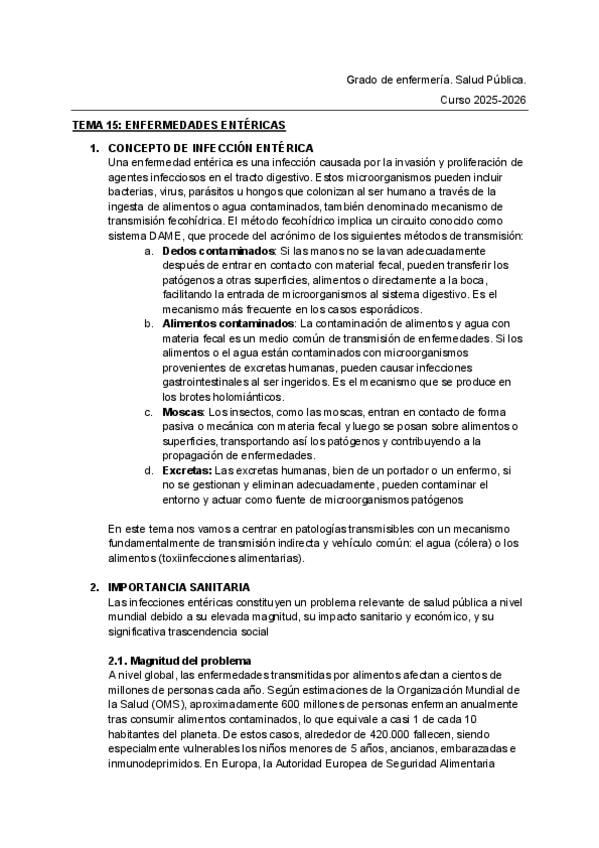 Grado de enfermería. Salud Pública.

Curso 2025-2026

TEMA 15: ENFERMEDADES ENTÉRICAS

1. CONCEPTO DE INFECCIÓN ENTÉRICA

Una enfermedad entérica es una infección causada por la invasión y proliferación de agentes infecciosos en el tracto digestivo. Estos microorganismos pueden incluir bacterias, virus, parásitos u hongos que colonizan al ser humano a través de la ingesta de alimentos o agua contaminados, también denominado mecanismo de transmisión fecohídrica. El método fecohídrico implica un circuito conocido como sistema DAME, que procede del acrónimo de los siguientes métodos de transmisión:

a. Dedos contaminados: Si las manos no se lavan adecuadamente después de entrar en contacto con material fecal, pueden transferir los patógenos a otras superficies, alimentos o directamente a la boca, facilitando la entrada de microorganismos al sistema digestivo. Es el mecanismo más frecuente en los casos esporádicos.

b. Alimentos contaminados: La contaminación de alimentos y agua con materia fecal es un medio común de transmisión de enfermedades. Si los alimentos o el agua están contaminados con microorganismos provenientes de excretas humanas, pueden causar infecciones gastrointestinales al ser ingeridos. Es el mecanismo que se produce en los brotes holomiánticos.

c. Moscas: Los insectos, como las moscas, entran en contacto de forma pasiva o mecánica con materia fecal y luego se posan sobre alimentos o superficies, transportando así los patógenos y contribuyendo a la propagación de enfermedades.

d. Excretas: Las excretas humanas, bien de un portador o un enfermo, si no se gestionan y eliminan adecuadamente, pueden contaminar el entorno y actuar como fuente de microorganismos patógenos

En este tema nos vamos a centrar en patologías transmisibles con un mecanismo fundamentalmente de transmisión indirecta y vehículo común: el agua (cólera) o los alimentos (toxiinfecciones alimentarias).

2. IMPORTANCIA SANITARIA

Las infecciones entéricas constituyen un problema relevante de salud pública a nivel mundial debido a su elevada magnitud, su impacto sanitario y económico, y su significativa trascendencia social

2.1. Magnitud del problema

A nivel global, las enfermedades transmitidas por alimentos afectan a cientos de millones de personas cada año. Según estimaciones de la Organización Mundial de la Salud (OMS), aproximadamente 600 millones de personas enferman anualmente tras consumir alimentos contaminados, lo que equivale a casi 1 de cada 10 habitantes del planeta. De estos casos, alrededor de 420.000 fallecen, siendo especialmente vulnerables los niños menores de 5 años, ancianos, embarazadas e inmunodeprimidos. En Europa, la Autoridad Europea de Seguridad Alimentaria